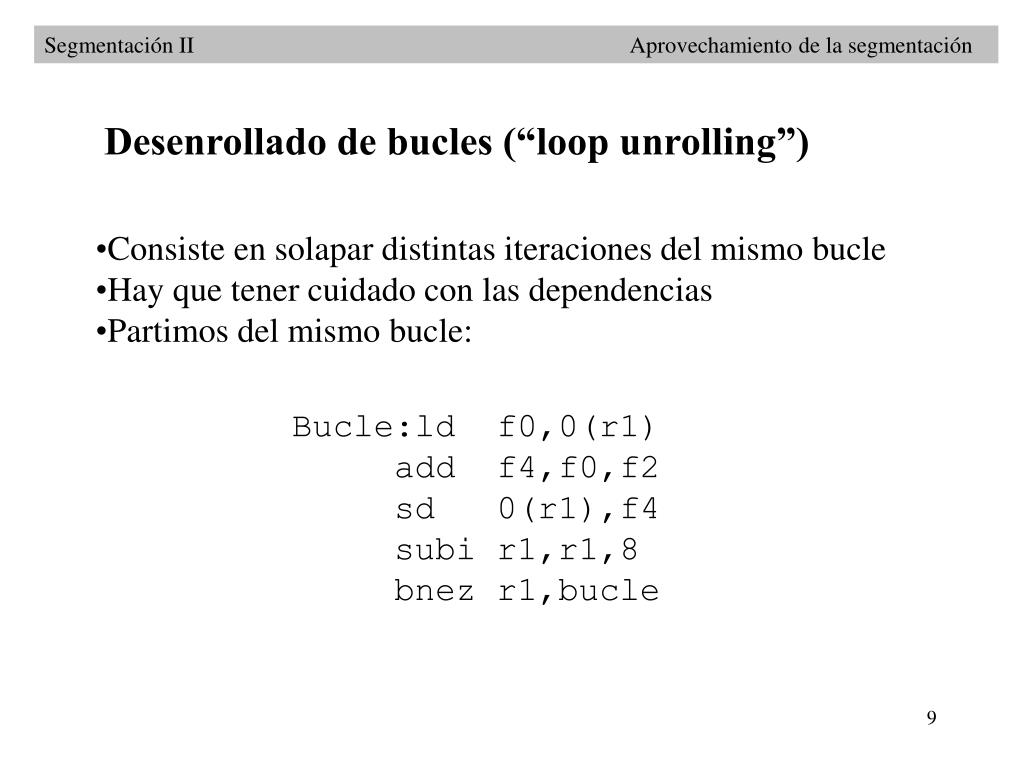 Segmentación II

Aprovechamiento de la segmentación

Desenrollado de bucles (“loop unrolling”)

•Consiste en solapar distintas iteraciones del mismo bucle
•Hay que tener cuidado con las dependencias
•Partimos del mismo bucle:

Bucle:ld f0,0(r1)
add f4,f0,f2
sd 0(r1),f4
subi r1,r1,8
bnez r1,bucle

9